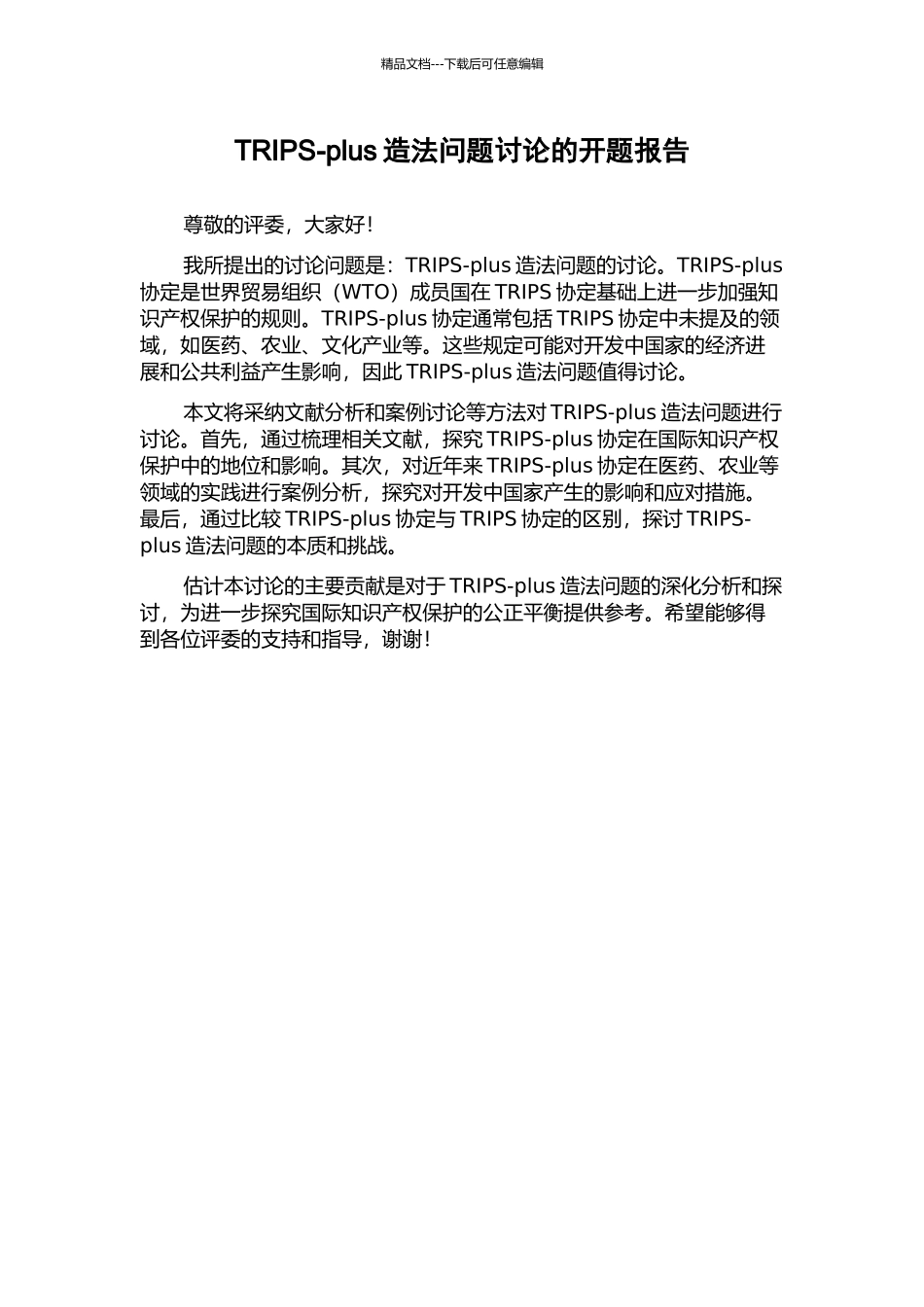 精品文档---下载后可任意编辑

TRIPS-plus 造法问题讨论的开题报告

尊敬的评委，大家好！

我所提出的讨论问题是：TRIPS-plus 造法问题的讨论。TRIPS-plus 协定是世界贸易组织（WTO）成员国在 TRIPS 协定基础上进一步加强知识产权保护的规则。TRIPS-plus 协定通常包括 TRIPS 协定中未提及的领域，如医药、农业、文化产业等。这些规定可能对开发中国家的经济进展和公共利益产生影响，因此 TRIPS-plus 造法问题值得讨论。

本文将采纳文献分析和案例讨论等方法对 TRIPS-plus 造法问题进行讨论。首先，通过梳理相关文献，探究 TRIPS-plus 协定在国际知识产权保护中的地位和影响。其次，对近年来 TRIPS-plus 协定在医药、农业等领域的实践进行案例分析，探究对开发中国家产生的影响和应对措施。最后，通过比较 TRIPS-plus 协定与 TRIPS 协定的区别，探讨 TRIPS-plus 造法问题的本质和挑战。

估计本讨论的主要贡献是对于 TRIPS-plus 造法问题的深化分析和探讨，为进一步探究国际知识产权保护的公正平衡提供参考。希望能够得到各位评委的支持和指导，谢谢！